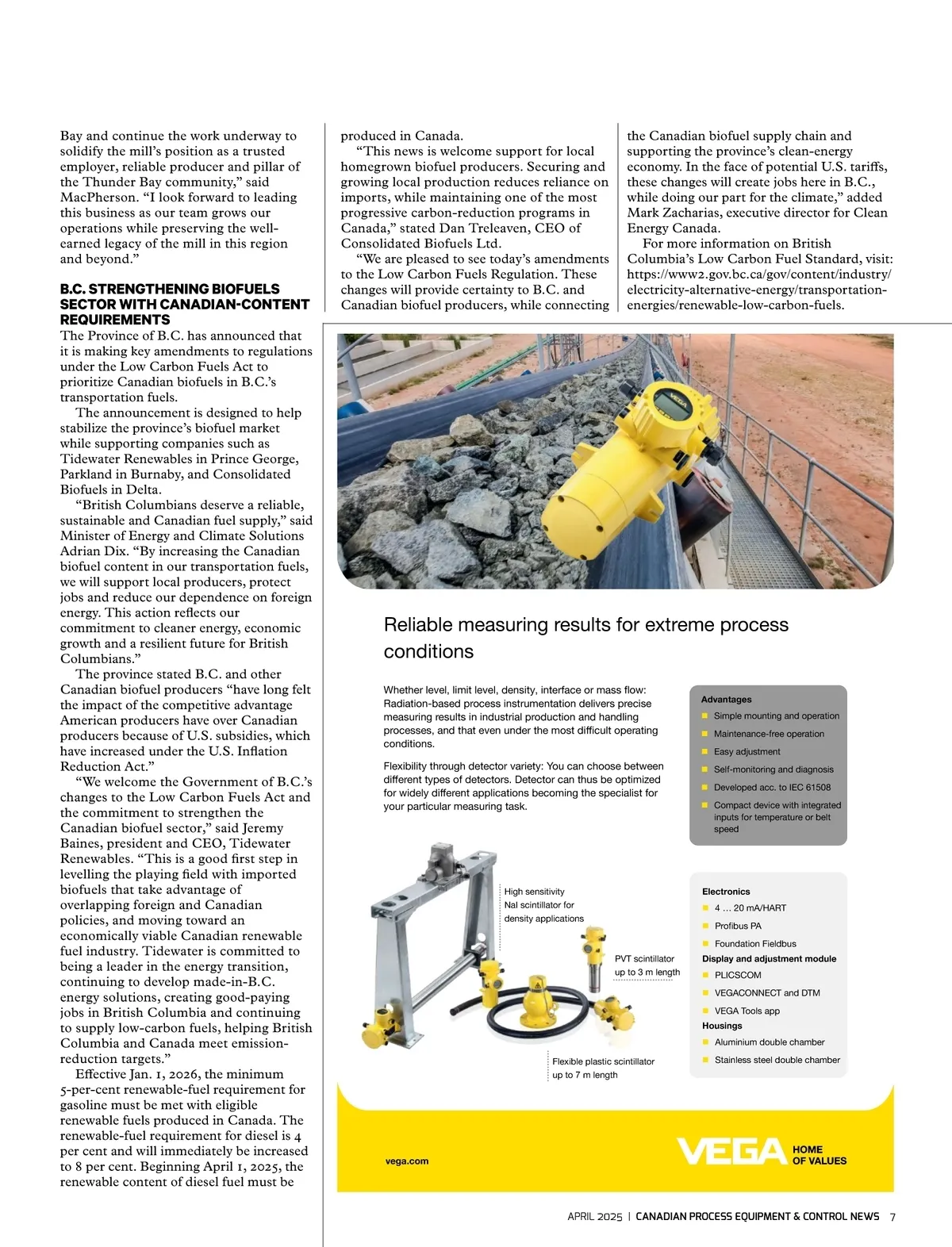 Bay and continue the work underway to solidify the mill's position as a trusted employer, reliable producer and pillar of the Thunder Bay community," said MacPherson. "I look forward to leading this business as our team grows our operations while preserving the well-earned legacy of the mill in this region and beyond."

B.C. STRENGTHENING BIOFUELS SECTOR WITH CANADIAN-CONTENT REQUIREMENTS

The Province of B.C. has announced that it is making key amendments to regulations under the Low Carbon Fuels Act to prioritize Canadian biofuels in B.C.'s transportation fuels.

The announcement is designed to help stabilize the province's biofuel market while supporting companies such as Tidewater Renewables in Prince George, Parkland in Burnaby, and Consolidated Biofuels in Delta.

"British Columbians deserve a reliable, sustainable and Canadian fuel supply," said Minister of Energy and Climate Solutions Adrian Dix. "By increasing the Canadian biofuel content in our transportation fuels, we will support local producers, protect jobs and reduce our dependence on foreign energy. This action reflects our commitment to cleaner energy, economic growth and a resilient future for British Columbians."

The province stated B.C. and other Canadian biofuel producers "have long felt the impact of the competitive advantage American producers have over Canadian producers because of U.S. subsidies, which have increased under the U.S. Inflation Reduction Act."

"We welcome the Government of B.C.'s changes to the Low Carbon Fuels Act and the commitment to strengthen the Canadian biofuel sector," said Jeremy Baines, president and CEO, Tidewater Renewables. "This is a good first step in levelling the playing field with imported biofuels that take advantage of overlapping foreign and Canadian policies, and moving toward an economically viable Canadian renewable fuel industry. Tidewater is committed to being a leader in the energy transition, continuing to develop made-in-B.C. energy solutions, creating good-paying jobs in British Columbia and continuing to supply low-carbon fuels, helping British Columbia and Canada meet emission-reduction targets."

Effective Jan. 1, 2026, the minimum 5-per-cent renewable-fuel requirement for gasoline must be met with eligible renewable fuels produced in Canada. The renewable-fuel requirement for diesel is 4 per cent and will immediately be increased to 8 per cent. Beginning April 1, 2025, the renewable content of diesel fuel must be produced in Canada.

"This news is welcome support for local homegrown biofuel producers. Securing and growing local production reduces reliance on imports, while maintaining one of the most progressive carbon-reduction programs in Canada," stated Dan Treleaven, CEO of Consolidated Biofuels Ltd.

"We are pleased to see today's amendments to the Low Carbon Fuels Regulation. These changes will provide certainty to B.C. and Canadian biofuel producers, while connecting the Canadian biofuel supply chain and supporting the province's clean-energy economy. In the face of potential U.S. tariffs, these changes will create jobs here in B.C., while doing our part for the climate," added Mark Zacharias, executive director for Clean Energy Canada.

For more information on British Columbia's Low Carbon Fuel Standard, visit: https://www2.gov.bc.ca/gov/content/industry/electricity-alternative-energy/transportation-energies/renewable-low-carbon-fuels.

VEGA

Reliable measuring results for extreme process conditions

Whether level, limit level, density, interface or mass flow: Radiation-based process instrumentation delivers precise measuring results in industrial production and handling processes, and that even under the most difficult operating conditions.

Flexibility through detector variety: You can choose between different types of detectors. Detector can thus be optimized for widely different applications becoming the specialist for your particular measuring task.

Advantages
Simple mounting and operation
Maintenance-free operation
Easy adjustment
Self-monitoring and diagnosis
Developed acc. to IEC 61508
Compact device with integrated inputs for temperature or belt speed

High sensitivity NaI scintillator for density applications

PVT scintillator up to 3 m length

Flexible plastic scintillator up to 7 m length

Electronics
4 … 20 mA/HART
Profibus PA
Foundation Fieldbus
Display and adjustment module
PLICSCOM
VEGACONNECT and DTM
VEGA Tools app
Housings
Aluminium double chamber
Stainless steel double chamber

vega.com

VEGA HOME OF VALUES

APRIL 2025 | CANADIAN PROCESS EQUIPMENT & CONTROL NEWS 7